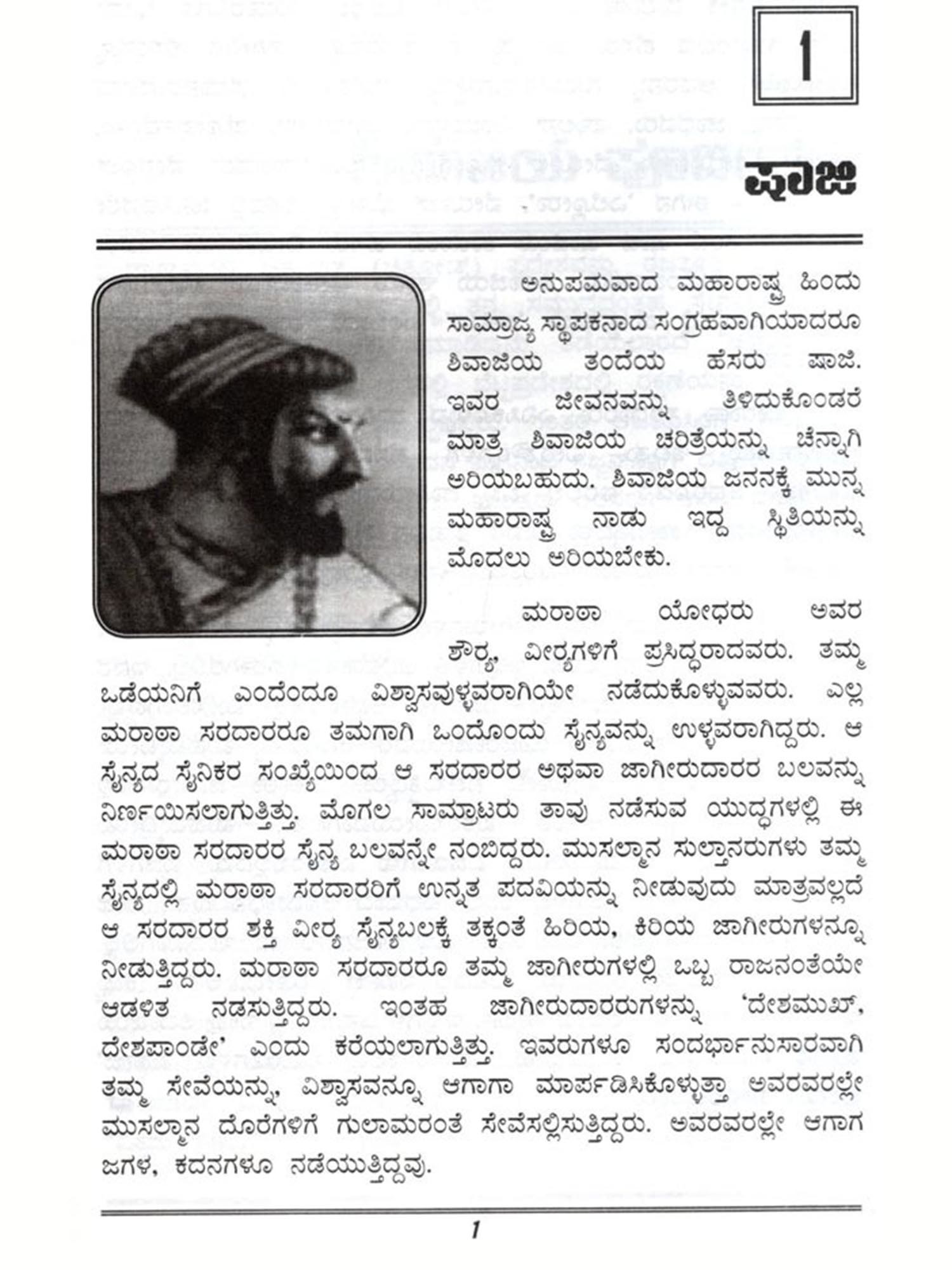 1

ಷಾಜಿ

ಅನುಪಮವಾದ ಮಹಾರಾಷ್ಟ್ರ ಹಿಂದು ಸಾಮ್ರಾಜ್ಯ ಸ್ಥಾಪಕನಾದ ಸಂಗ್ರಹವಾಗಿಯಾದರೂ ಶಿವಾಜಿಯ ತಂದೆಯ ಹೆಸರು ಷಾಜಿ. ಇವರ ಜೀವನವನ್ನು ತಿಳಿದುಕೊಂಡರೆ ಮಾತ್ರ ಶಿವಾಜಿಯ ಚರಿತ್ರೆಯನ್ನು ಚೆನ್ನಾಗಿ ಅರಿಯಬಹುದು. ಶಿವಾಜಿಯ ಜನನಕ್ಕೆ ಮುನ್ನ ಮಹಾರಾಷ್ಟ್ರ ನಾಡು ಇದ್ದ ಸ್ಥಿತಿಯನ್ನು ಮೊದಲು ಅರಿಯಬೇಕು.

ಮರಾಠಾ ಯೋಧರು ಅವರ ಶೌರ್ಯ, ವೀರ್ಯಗಳಿಗೆ ಪ್ರಸಿದ್ಧರಾದವರು. ತಮ್ಮ ಒಡೆಯನಿಗೆ ಎಂದೆಂದೂ ವಿಶ್ವಾಸವುಳ್ಳವರಾಗಿಯೇ ನಡೆದುಕೊಳ್ಳುವವರು. ಎಲ್ಲ ಮರಾಠಾ ಸರದಾರರೂ ತಮಗಾಗಿ ಒಂದೊಂದು ಸೈನ್ಯವನ್ನು ಉಳ್ಳವರಾಗಿದ್ದರು. ಆ ಸೈನ್ಯದ ಸೈನಿಕರ ಸಂಖ್ಯೆಯಿಂದ ಆ ಸರದಾರರ ಅಥವಾ ಜಾಗೀರುದಾರರ ಬಲವನ್ನು ನಿರ್ಣಯಿಸಲಾಗುತ್ತಿತ್ತು. ಮೊಗಲ ಸಾಮ್ರಾಟರು ತಾವು ನಡೆಸುವ ಯುದ್ಧಗಳಲ್ಲಿ ಈ ಮರಾಠಾ ಸರದಾರರ ಸೈನ್ಯ ಬಲವನ್ನೇ ನಂಬಿದ್ದರು. ಮುಸಲ್ಮಾನ ಸುಲ್ತಾನರುಗಳು ತಮ್ಮ ಸೈನ್ಯದಲ್ಲಿ ಮರಾಠಾ ಸರದಾರರಿಗೆ ಉನ್ನತ ಪದವಿಯನ್ನು ನೀಡುವುದು ಮಾತ್ರವಲ್ಲದೆ ಆ ಸರದಾರರ ಶಕ್ತಿ ವೀರ್ಯ ಸೈನ್ಯಬಲಕ್ಕೆ ತಕ್ಕಂತೆ ಹಿರಿಯ, ಕಿರಿಯ ಜಾಗೀರುಗಳನ್ನೂ ನೀಡುತ್ತಿದ್ದರು. ಮರಾಠಾ ಸರದಾರರೂ ತಮ್ಮ ಜಾಗೀರುಗಳಲ್ಲಿ ಒಬ್ಬ ರಾಜನಂತೆಯೇ ಆಡಳಿತ ನಡಸುತ್ತಿದ್ದರು. ಇಂತಹ ಜಾಗೀರುದಾರರುಗಳನ್ನು 'ದೇಶಮುಖ್, ದೇಶಪಾಂಡೇ' ಎಂದು ಕರೆಯಲಾಗುತ್ತಿತ್ತು. ಇವರುಗಳೂ ಸಂದರ್ಭಾನುಸಾರವಾಗಿ ತಮ್ಮ ಸೇವೆಯನ್ನು, ವಿಶ್ವಾಸವನ್ನೂ ಆಗಾಗಾ ಮಾರ್ಪಡಿಸಿಕೊಳ್ಳುತ್ತಾ ಅವರವರಲ್ಲೇ ಮುಸಲ್ಮಾನ ದೊರೆಗಳಿಗೆ ಗುಲಾಮರಂತೆ ಸೇವೆಸಲ್ಲಿಸುತ್ತಿದ್ದರು. ಅವರವರಲ್ಲೇ ಆಗಾಗ ಜಗಳ, ಕದನಗಳೂ ನಡೆಯುತ್ತಿದ್ದವು.

1